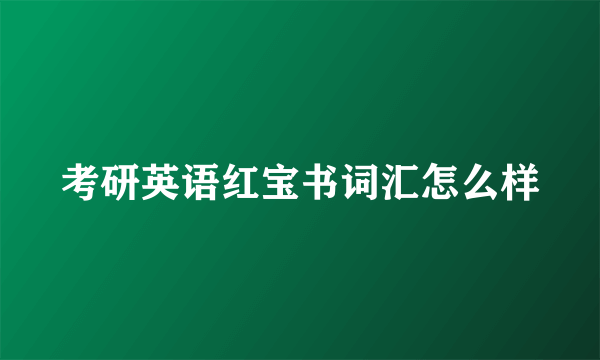 考研英语红宝书词汇怎么样